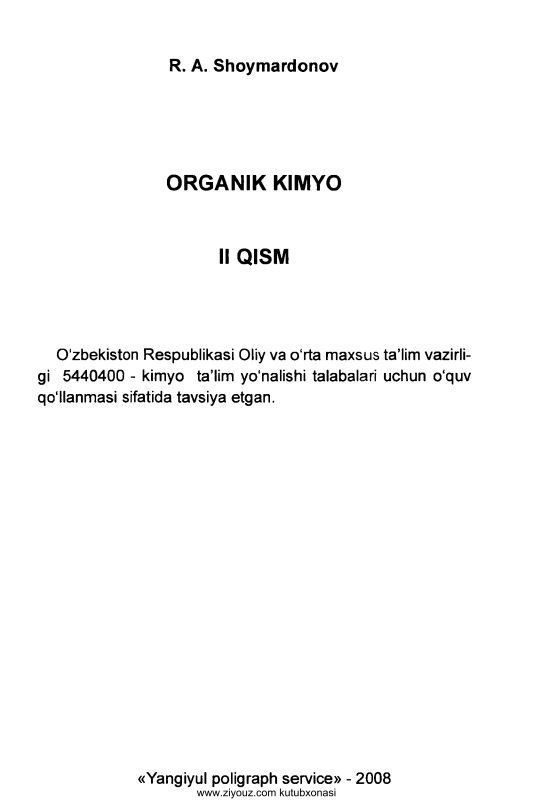 R. A. Shoymardonov

ORGANIK KIMYO

II QISM

O‘zbekiston Respublikasi Oliy va o‘rta maxsus ta’lim vazirligi 5440400 - kimyo ta’lim yo‘nalishi talabalari uchun o‘quv qo‘llanmasi sifatida tavsiya etgan.

«Yangiyul poligraph service» - 2008
www.ziyouz.com kutubxonasi